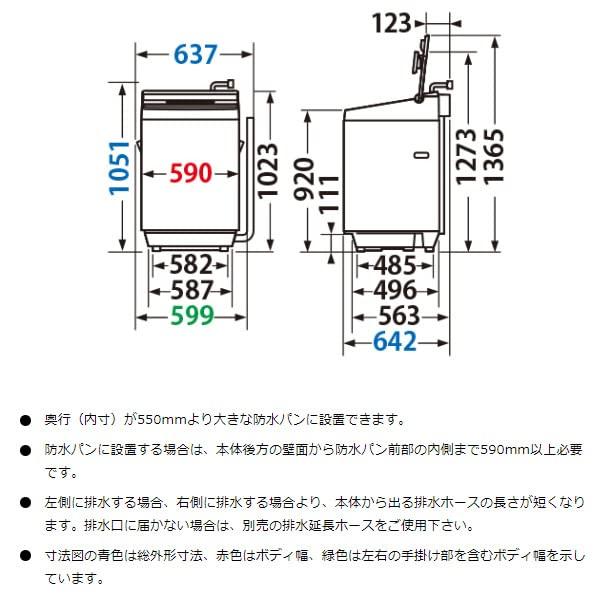 637
1051
590
1023
582
587
599

123
920
111
1273
1365
485
496
563
642

● 奥行（内寸）が550mmより大きな防水パンに設置できます。

● 防水パンに設置する場合は、本体後方の壁面から防水パン前部の内側まで590mm以上必要です。

● 左側に排水する場合、右側に排水する場合より、本体から出る排水ホースの長さが短くなります。排水口に届かない場合は、別売の排水延長ホースをご使用下さい。

● 寸法図の青色は総外形寸法、赤色はボディ幅、緑色は左右の手掛け部を含むボディ幅を示しています。